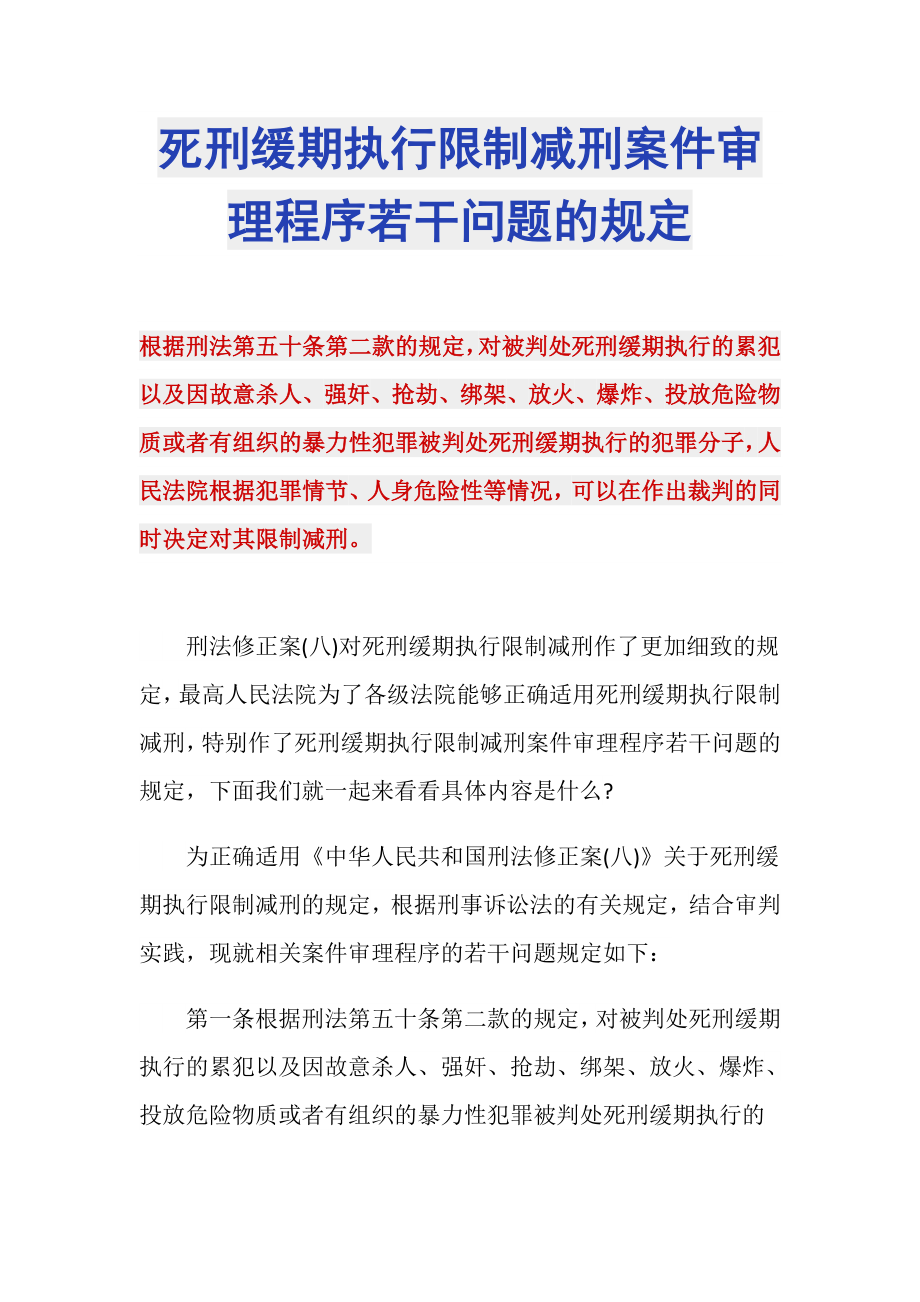 死刑缓期执行限制减刑案件审理程序若干问题的规定

根据刑法第五十条第二款的规定，对被判处死刑缓期执行的累犯以及因故意杀人、强奸、抢劫、绑架、放火、爆炸、投放危险物质或者有组织的暴力性犯罪被判处死刑缓期执行的犯罪分子，人民法院根据犯罪情节、人身危险性等情况，可以在作出裁判的同时决定对其限制减刑。

刑法修正案(八)对死刑缓期执行限制减刑作了更加细致的规定，最高人民法院为了各级法院能够正确适用死刑缓期执行限制减刑，特别作了死刑缓期执行限制减刑案件审理程序若干问题的规定，下面我们就一起来看看具体内容是什么?

为正确适用《中华人民共和国刑法修正案(八)》关于死刑缓期执行限制减刑的规定，根据刑事诉讼法的有关规定，结合审判实践，现就相关案件审理程序的若干问题规定如下：

第一条根据刑法第五十条第二款的规定，对被判处死刑缓期执行的累犯以及因故意杀人、强奸、抢劫、绑架、放火、爆炸、投放危险物质或者有组织的暴力性犯罪被判处死刑缓期执行的